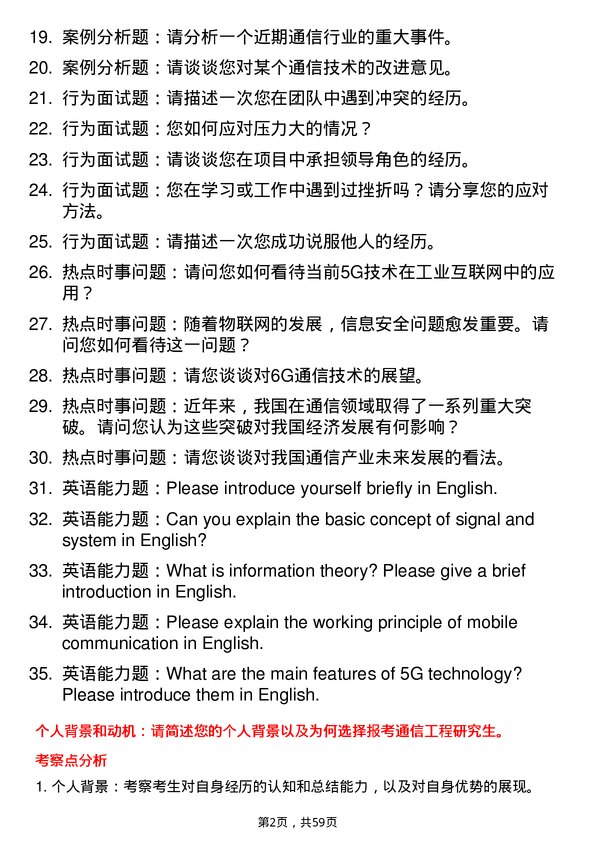 19. 案例分析题：请分析一个近期通信行业的重大事件。

20. 案例分析题：请谈谈您对某个通信技术的改进意见。

21. 行为面试题：请描述一次您在团队中遇到冲突的经历。

22. 行为面试题：您如何应对压力大的情况？

23. 行为面试题：请谈谈您在项目中承担领导角色的经历。

24. 行为面试题：您在学习或工作中遇到过挫折吗？请分享您的应对方法。

25. 行为面试题：请描述一次您成功说服他人的经历。

26. 热点时事问题：请问您如何看待当前5G技术在工业互联网中的应用？

27. 热点时事问题：随着物联网的发展，信息安全问题愈发重要。请问您如何看待这一问题？

28. 热点时事问题：请您谈谈对6G通信技术的展望。

29. 热点时事问题：近年来，我国在通信领域取得了一系列重大突破。请问您认为这些突破对我国经济发展有何影响？

30. 热点时事问题：请您谈谈对我国通信产业未来发展的看法。

31. 英语能力题：Please introduce yourself briefly in English.

32. 英语能力题：Can you explain the basic concept of signal and system in English?

33. 英语能力题：What is information theory? Please give a brief introduction in English.

34. 英语能力题：Please explain the working principle of mobile communication in English.

35. 英语能力题：What are the main features of 5G technology? Please introduce them in English.

个人背景和动机：请简述您的个人背景以及为何选择报考通信工程研究生。

考察点分析

1. 个人背景：考察考生对自身经历的认知和总结能力，以及对自身优势的展现。

第2页，共59页